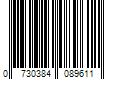 0 730384 089611